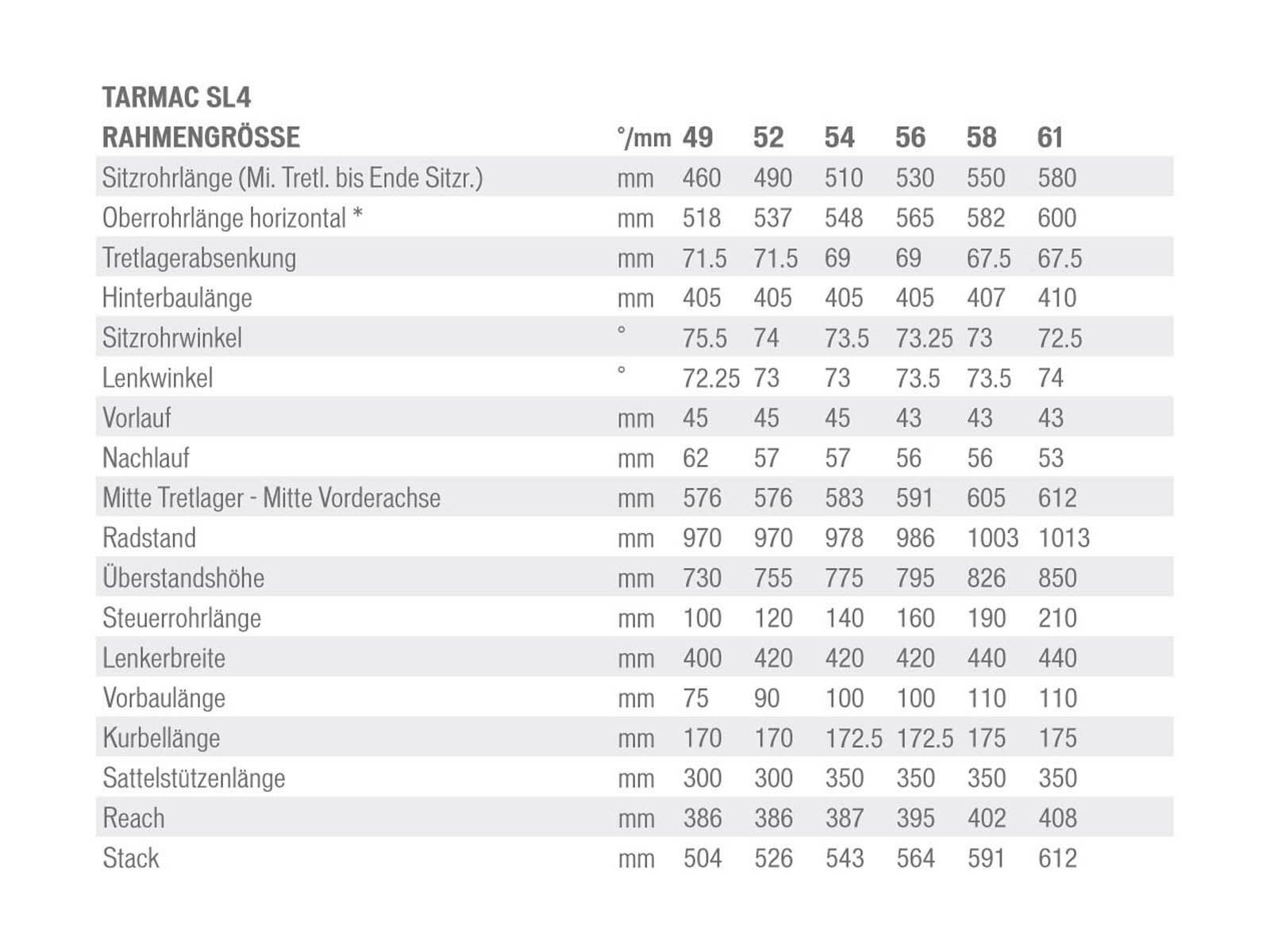 TARMAC SL4

| RAHMENGRÖSSE | °/mm | 49 | 52 | 54 | 56 | 58 | 61 |
|---|---|---|---|---|---|---|---|
| Sitzrohrlänge (Mi. Tretl. bis Ende Sitzr.) | mm | 460 | 490 | 510 | 530 | 550 | 580 |
| Oberrohrlänge horizontal * | mm | 518 | 537 | 548 | 565 | 582 | 600 |
| Tretlagerabsenkung | mm | 71.5 | 71.5 | 69 | 69 | 67.5 | 67.5 |
| Hinterbaulänge | mm | 405 | 405 | 405 | 405 | 407 | 410 |
| Sitzrohrwinkel | ° | 75.5 | 74 | 73.5 | 73.25 | 73 | 72.5 |
| Lenkwinkel | ° | 72.25 | 73 | 73 | 73.5 | 73.5 | 74 |
| Vorlauf | mm | 45 | 45 | 45 | 43 | 43 | 43 |
| Nachlauf | mm | 62 | 57 | 57 | 56 | 56 | 53 |
| Mitte Tretlager - Mitte Vorderachse | mm | 576 | 576 | 583 | 591 | 605 | 612 |
| Radstand | mm | 970 | 970 | 978 | 986 | 1003 | 1013 |
| Überstandshöhe | mm | 730 | 755 | 775 | 795 | 826 | 850 |
| Steuerrohrlänge | mm | 100 | 120 | 140 | 160 | 190 | 210 |
| Lenkerbreite | mm | 400 | 420 | 420 | 420 | 440 | 440 |
| Vorbaulänge | mm | 75 | 90 | 100 | 100 | 110 | 110 |
| Kurbellänge | mm | 170 | 170 | 172.5 | 172.5 | 175 | 175 |
| Sattelstützenlänge | mm | 300 | 300 | 350 | 350 | 350 | 350 |
| Reach | mm | 386 | 386 | 387 | 395 | 402 | 408 |
| Stack | mm | 504 | 526 | 543 | 564 | 591 | 612 |